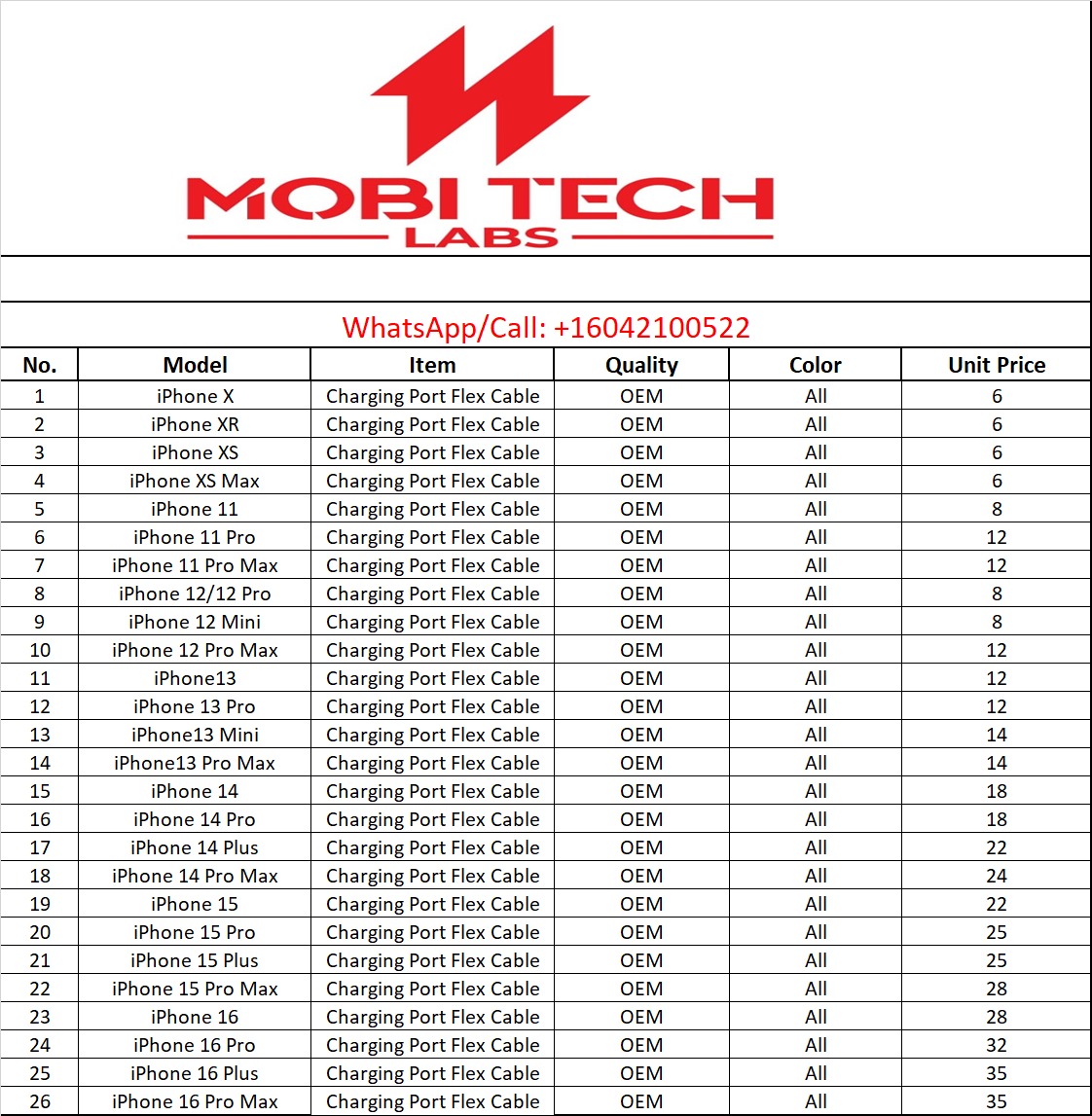 MOBI TECH
LABS

WhatsApp/Call: +16042100522

| No. | Model | Item | Quality | Color | Unit Price |
|---|---|---|---|---|---|
| 1 | iPhone X | Charging Port Flex Cable | OEM | All | 6 |
| 2 | iPhone XR | Charging Port Flex Cable | OEM | All | 6 |
| 3 | iPhone XS | Charging Port Flex Cable | OEM | All | 6 |
| 4 | iPhone XS Max | Charging Port Flex Cable | OEM | All | 6 |
| 5 | iPhone 11 | Charging Port Flex Cable | OEM | All | 8 |
| 6 | iPhone 11 Pro | Charging Port Flex Cable | OEM | All | 12 |
| 7 | iPhone 11 Pro Max | Charging Port Flex Cable | OEM | All | 12 |
| 8 | iPhone 12/12 Pro | Charging Port Flex Cable | OEM | All | 8 |
| 9 | iPhone 12 Mini | Charging Port Flex Cable | OEM | All | 8 |
| 10 | iPhone 12 Pro Max | Charging Port Flex Cable | OEM | All | 12 |
| 11 | iPhone13 | Charging Port Flex Cable | OEM | All | 12 |
| 12 | iPhone 13 Pro | Charging Port Flex Cable | OEM | All | 12 |
| 13 | iPhone13 Mini | Charging Port Flex Cable | OEM | All | 14 |
| 14 | iPhone13 Pro Max | Charging Port Flex Cable | OEM | All | 14 |
| 15 | iPhone 14 | Charging Port Flex Cable | OEM | All | 18 |
| 16 | iPhone 14 Pro | Charging Port Flex Cable | OEM | All | 18 |
| 17 | iPhone 14 Plus | Charging Port Flex Cable | OEM | All | 22 |
| 18 | iPhone 14 Pro Max | Charging Port Flex Cable | OEM | All | 24 |
| 19 | iPhone 15 | Charging Port Flex Cable | OEM | All | 22 |
| 20 | iPhone 15 Pro | Charging Port Flex Cable | OEM | All | 25 |
| 21 | iPhone 15 Plus | Charging Port Flex Cable | OEM | All | 25 |
| 22 | iPhone 15 Pro Max | Charging Port Flex Cable | OEM | All | 28 |
| 23 | iPhone 16 | Charging Port Flex Cable | OEM | All | 28 |
| 24 | iPhone 16 Pro | Charging Port Flex Cable | OEM | All | 32 |
| 25 | iPhone 16 Plus | Charging Port Flex Cable | OEM | All | 35 |
| 26 | iPhone 16 Pro Max | Charging Port Flex Cable | OEM | All | 35 |